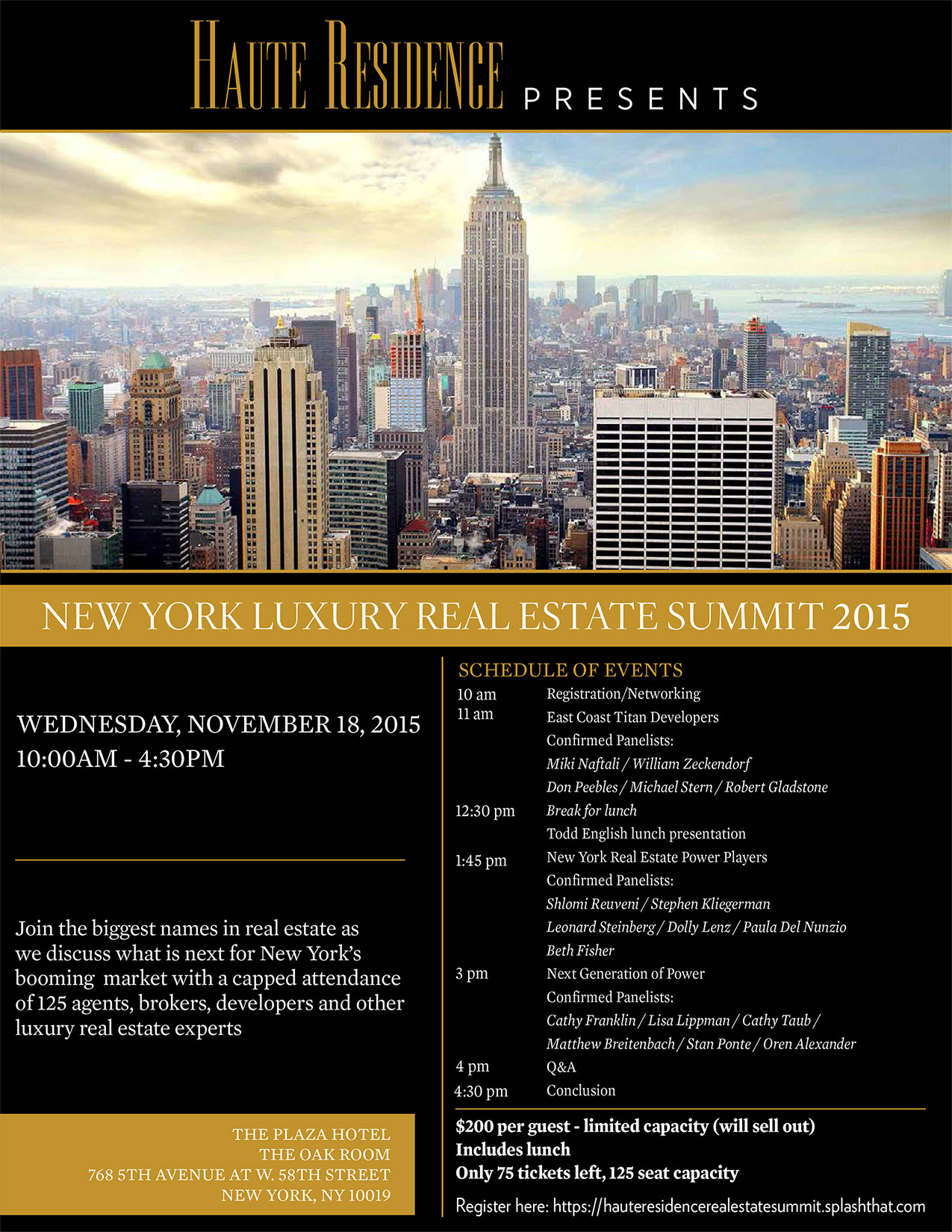 HAUTE RESIDENCE PRESENTS

NEW YORK LUXURY REAL ESTATE SUMMIT 2015

WEDNESDAY, NOVEMBER 18, 2015
10:00AM - 4:30PM

Join the biggest names in real estate as we discuss what is next for New York's booming market with a capped attendance of 125 agents, brokers, developers and other luxury real estate experts

THE PLAZA HOTEL
THE OAK ROOM
768 5TH AVENUE AT W. 58TH STREET
NEW YORK, NY 10019

SCHEDULE OF EVENTS
10 am Registration/Networking
11 am East Coast Titan Developers
Confirmed Panelists:
Miki Naftali / William Zeckendorf
Don Peebles / Michael Stern / Robert Gladstone
12:30 pm Break for lunch
Todd English lunch presentation
1:45 pm New York Real Estate Power Players
Confirmed Panelists:
Shlomi Reuveni / Stephen Kliegerman
Leonard Steinberg / Dolly Lenz / Paula Del Nunzio
Beth Fisher
3 pm Next Generation of Power
Confirmed Panelists:
Cathy Franklin / Lisa Lippman / Cathy Taub /
Matthew Breitenbach / Stan Ponte / Oren Alexander
4 pm Q&A
4:30 pm Conclusion

$200 per guest - limited capacity (will sell out)
Includes lunch
Only 75 tickets left, 125 seat capacity

Register here: https://hauteresidencerealestatesummit.splashthat.com